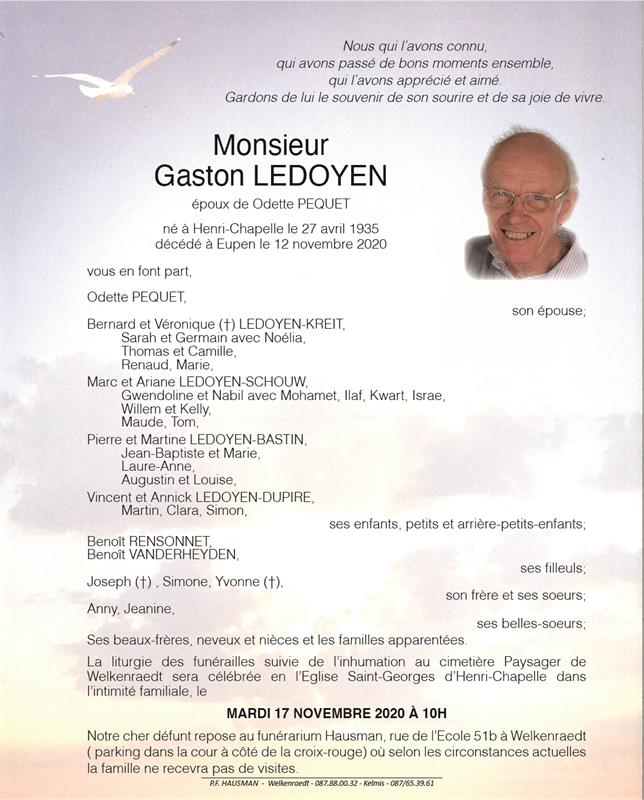 Nous qui l'avons connu,
qui avons passé de bons moments ensemble,
qui l'avons apprécié et aimé.
Gardons de lui le souvenir de son sourire et de sa joie de vivre.

Monsieur
Gaston LEDOYEN

époux de Odette PEQUET

né à Henri-Chapelle le 27 avril 1935
décédé à Eupen le 12 novembre 2020

vous en font part,

Odette PEQUET,
son épouse;

Bernard et Véronique (†) LEDOYEN-KREIT,
Sarah et Germain avec Noélia,
Thomas et Camille,
Renaud, Marie,
Marc et Ariane LEDOYEN-SCHOUW,
Gwendoline et Nabil avec Mohamet, Ilaf, Kwart, Israe,
Willem et Kelly,
Maude, Tom,
Pierre et Martine LEDOYEN-BASTIN,
Jean-Baptiste et Marie,
Laure-Anne,
Augustin et Louise,
Vincent et Annick LEDOYEN-DUPIRE,
Martin, Clara, Simon,
ses enfants, petits et arrière-petits-enfants;

Benoît RENSONNET,
Benoît VANDERHEYDEN,
ses filleuls;

Joseph (†) , Simone, Yvonne (†),
son frère et ses soeurs;

Anny, Jeanine,
ses belles-soeurs;

Ses beaux-frères, neveux et nièces et les familles apparentées.

La liturgie des funérailles suivie de l'inhumation au cimetière Paysager de Welkenraedt sera célébrée en l'Eglise Saint-Georges d'Henri-Chapelle dans l'intimité familiale, le

MARDI 17 NOVEMBRE 2020 À 10H

Notre cher défunt repose au funérarium Hausman, rue de l'Ecole 51b à Welkenraedt ( parking dans la cour à côté de la croix-rouge) où selon les circonstances actuelles la famille ne recevra pas de visites.

P.F. HAUSMAN - Welkenraedt - 087.88.00.32 - Kelmis - 087/65.39.61